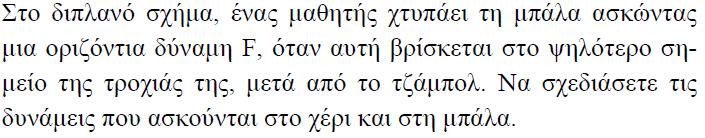 Στο διπλανό σχήμα, ένας μαθητής χτυπάει τη μπάλα ασκώντας μια οριζόντια δύναμη F, όταν αυτή βρίσκεται στο ψηλότερο σημείο της τροχιάς της, μετά από το τζάμπολ. Να σχεδιάσετε τις δυνάμεις που ασκούνται στο χέρι και στη μπάλα.